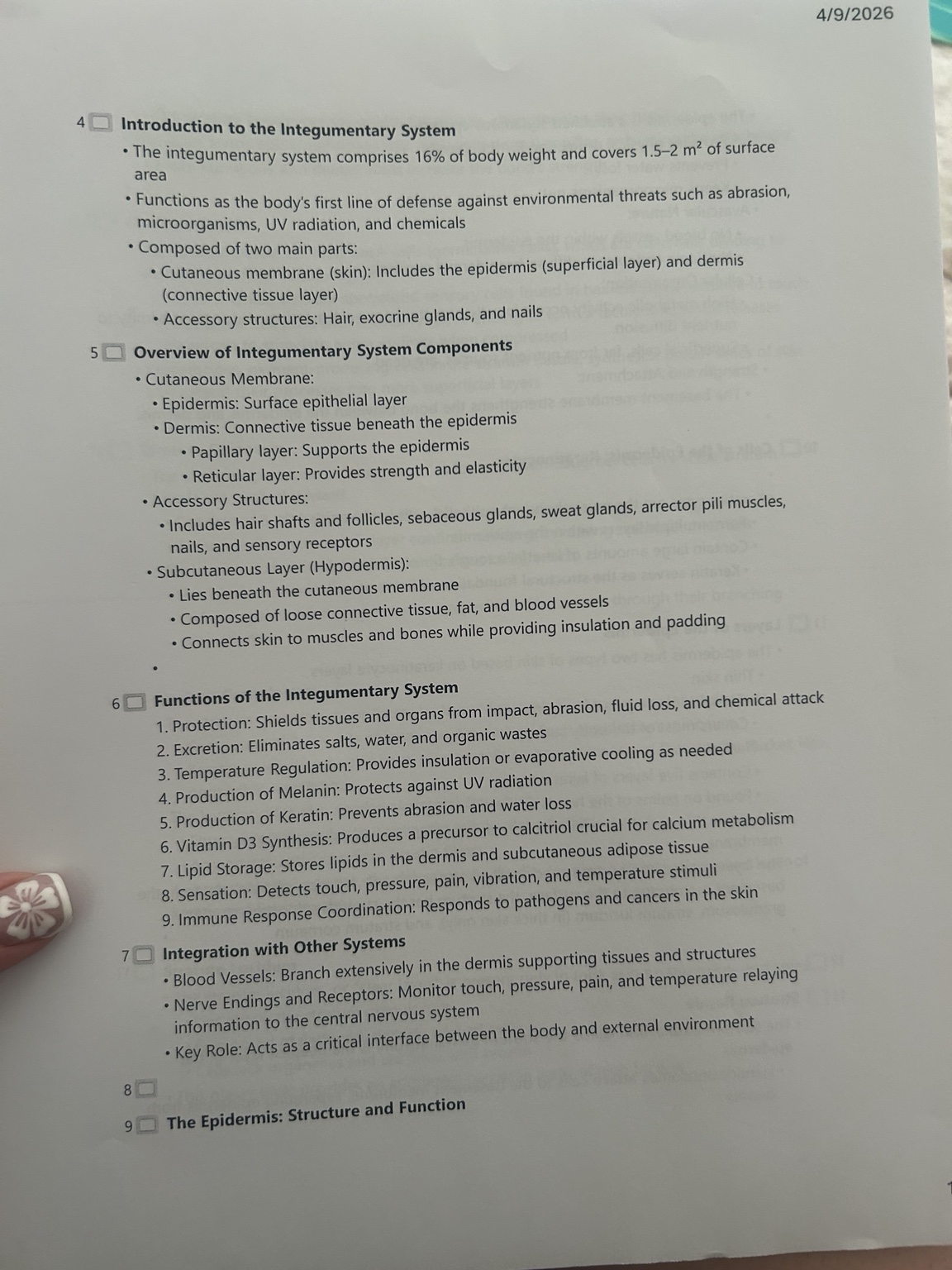 4/9/2026

4 Introduction to the Integumentary System

• The integumentary system comprises 16% of body weight and covers 1.5–2 $m^2$ of surface area
• Functions as the body's first line of defense against environmental threats such as abrasion, microorganisms, UV radiation, and chemicals
• Composed of two main parts:
  • Cutaneous membrane (skin): Includes the epidermis (superficial layer) and dermis (connective tissue layer)
  • Accessory structures: Hair, exocrine glands, and nails

5 Overview of Integumentary System Components

• Cutaneous Membrane:
  • Epidermis: Surface epithelial layer
  • Dermis: Connective tissue beneath the epidermis
    • Papillary layer: Supports the epidermis
    • Reticular layer: Provides strength and elasticity
• Accessory Structures:
  • Includes hair shafts and follicles, sebaceous glands, sweat glands, arrector pili muscles, nails, and sensory receptors
• Subcutaneous Layer (Hypodermis):
  • Lies beneath the cutaneous membrane
  • Composed of loose connective tissue, fat, and blood vessels
  • Connects skin to muscles and bones while providing insulation and padding
•

6 Functions of the Integumentary System

1. Protection: Shields tissues and organs from impact, abrasion, fluid loss, and chemical attack
2. Excretion: Eliminates salts, water, and organic wastes
3. Temperature Regulation: Provides insulation or evaporative cooling as needed
4. Production of Melanin: Protects against UV radiation
5. Production of Keratin: Prevents abrasion and water loss
6. Vitamin D3 Synthesis: Produces a precursor to calcitriol crucial for calcium metabolism
7. Lipid Storage: Stores lipids in the dermis and subcutaneous adipose tissue
8. Sensation: Detects touch, pressure, pain, vibration, and temperature stimuli
9. Immune Response Coordination: Responds to pathogens and cancers in the skin

7 Integration with Other Systems

• Blood Vessels: Branch extensively in the dermis supporting tissues and structures
• Nerve Endings and Receptors: Monitor touch, pressure, pain, and temperature relaying information to the central nervous system
• Key Role: Acts as a critical interface between the body and external environment

8

9 The Epidermis: Structure and Function